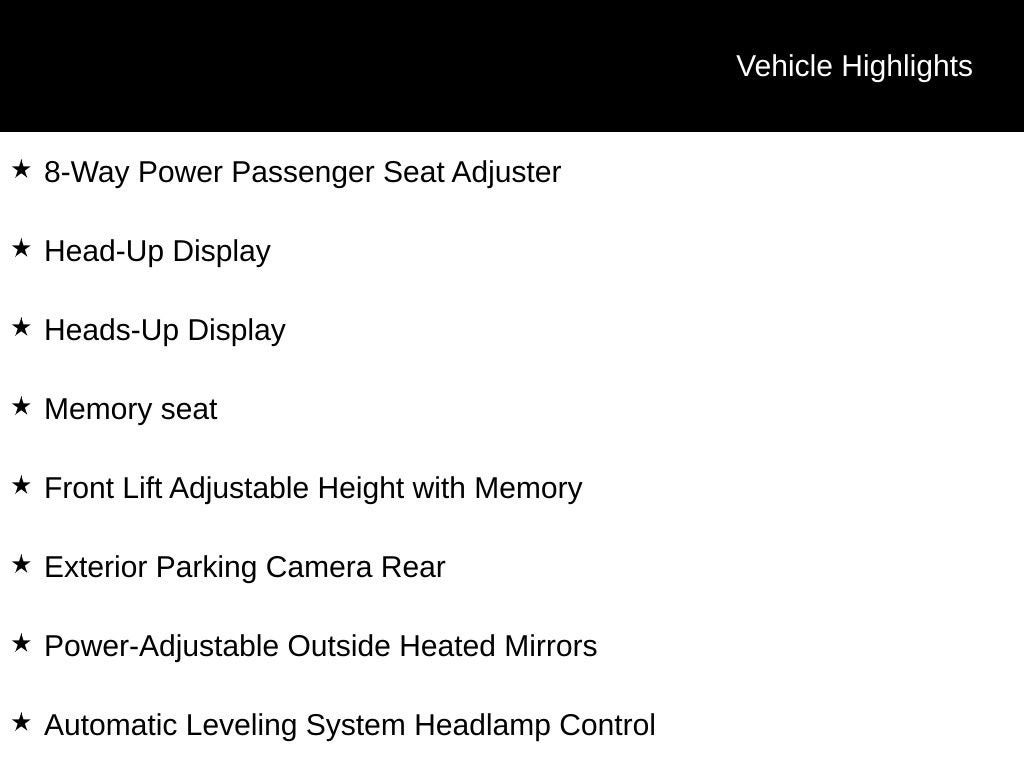 Vehicle Highlights

★ 8-Way Power Passenger Seat Adjuster

★ Head-Up Display

★ Heads-Up Display

★ Memory seat

★ Front Lift Adjustable Height with Memory

★ Exterior Parking Camera Rear

★ Power-Adjustable Outside Heated Mirrors

★ Automatic Leveling System Headlamp Control